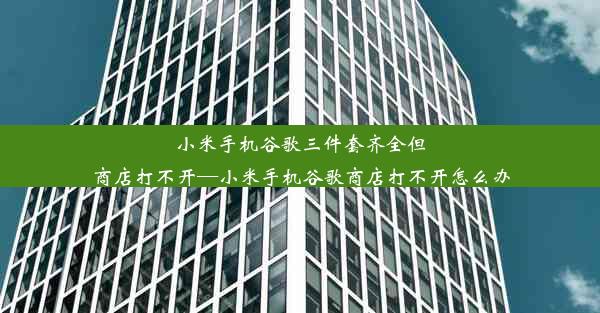 小米手机谷歌三件套齐全但商店打不开—小米手机谷歌商店打不开怎么办